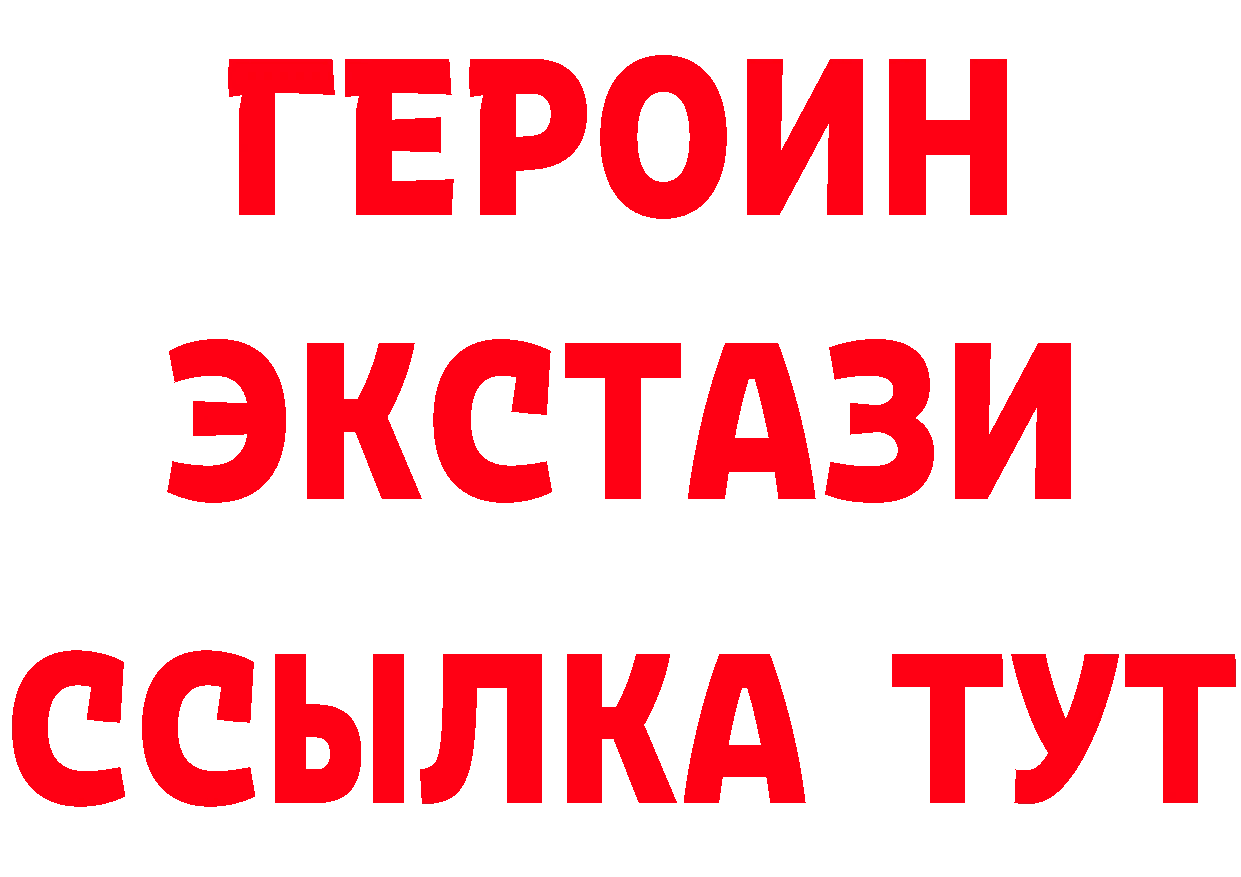 ГЕРОИН
ЭКСТАЗИ
ССЫЛКА ТУТ